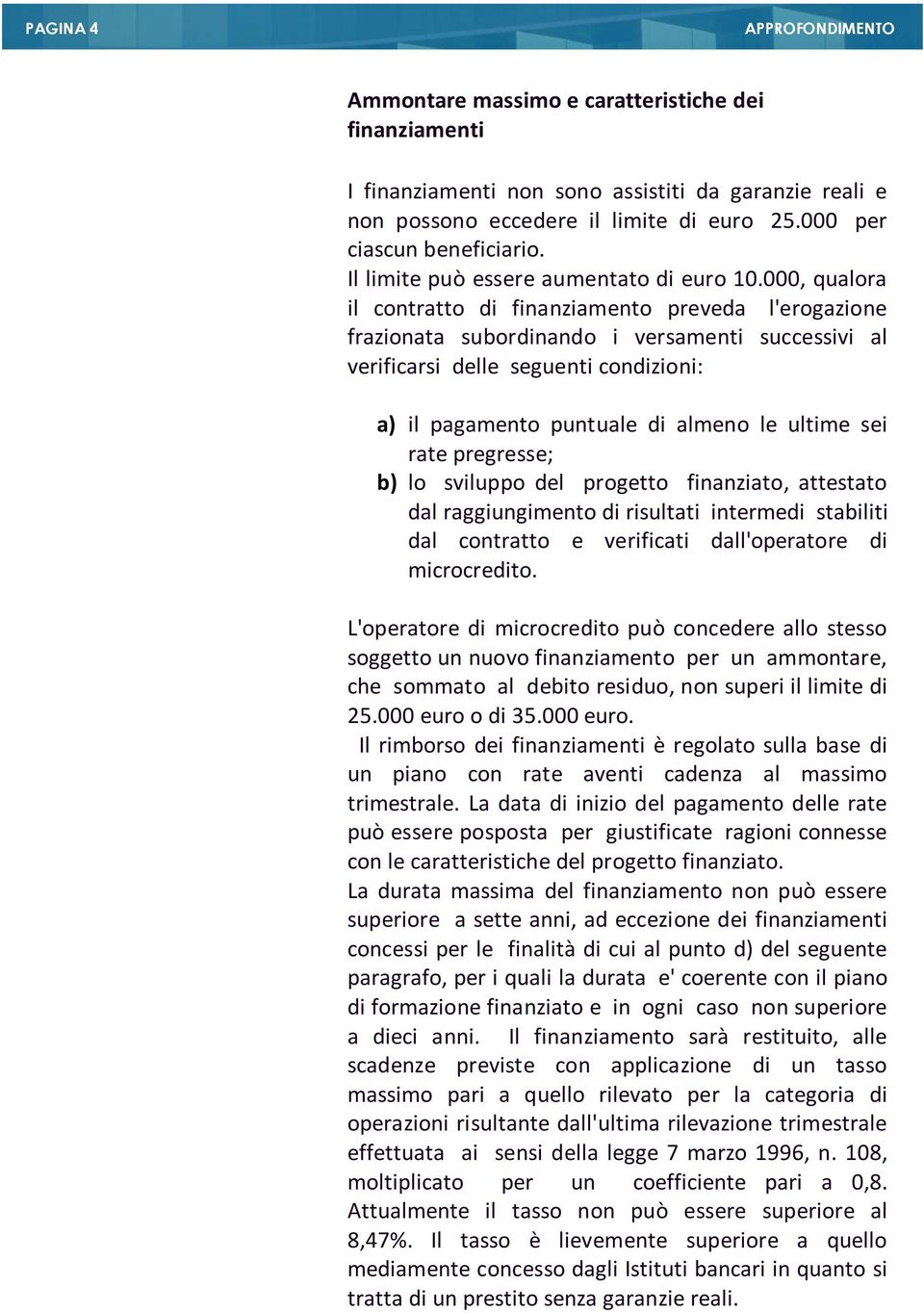 PAGINA 4

APPROFONDIMENTO

Ammontare massimo e caratteristiche dei finanziamenti

I finanziamenti non sono assistiti da garanzie reali e non possono eccedere il limite di euro 25.000 per ciascun beneficiario.
Il limite può essere aumentato di euro 10.000, qualora il contratto di finanziamento preveda l'erogazione frazionata subordinando i versamenti successivi al verificarsi delle seguenti condizioni:

a) il pagamento puntuale di almeno le ultime sei rate pregresse;
b) lo sviluppo del progetto finanziato, attestato dal raggiungimento di risultati intermedi stabiliti dal contratto e verificati dall'operatore di microcredito.

L'operatore di microcredito può concedere allo stesso soggetto un nuovo finanziamento per un ammontare, che sommato al debito residuo, non superi il limite di 25.000 euro o di 35.000 euro.
Il rimborso dei finanziamenti è regolato sulla base di un piano con rate aventi cadenza al massimo trimestrale. La data di inizio del pagamento delle rate può essere posposta per giustificate ragioni connesse con le caratteristiche del progetto finanziato.
La durata massima del finanziamento non può essere superiore a sette anni, ad eccezione dei finanziamenti concessi per le finalità di cui al punto d) del seguente paragrafo, per i quali la durata e' coerente con il piano di formazione finanziato e in ogni caso non superiore a dieci anni. Il finanziamento sarà restituito, alle scadenze previste con applicazione di un tasso massimo pari a quello rilevato per la categoria di operazioni risultante dall'ultima rilevazione trimestrale effettuata ai sensi della legge 7 marzo 1996, n. 108, moltiplicato per un coefficiente pari a 0,8. Attualmente il tasso non può essere superiore al 8,47%. Il tasso è lievemente superiore a quello mediamente concesso dagli Istituti bancari in quanto si tratta di un prestito senza garanzie reali.